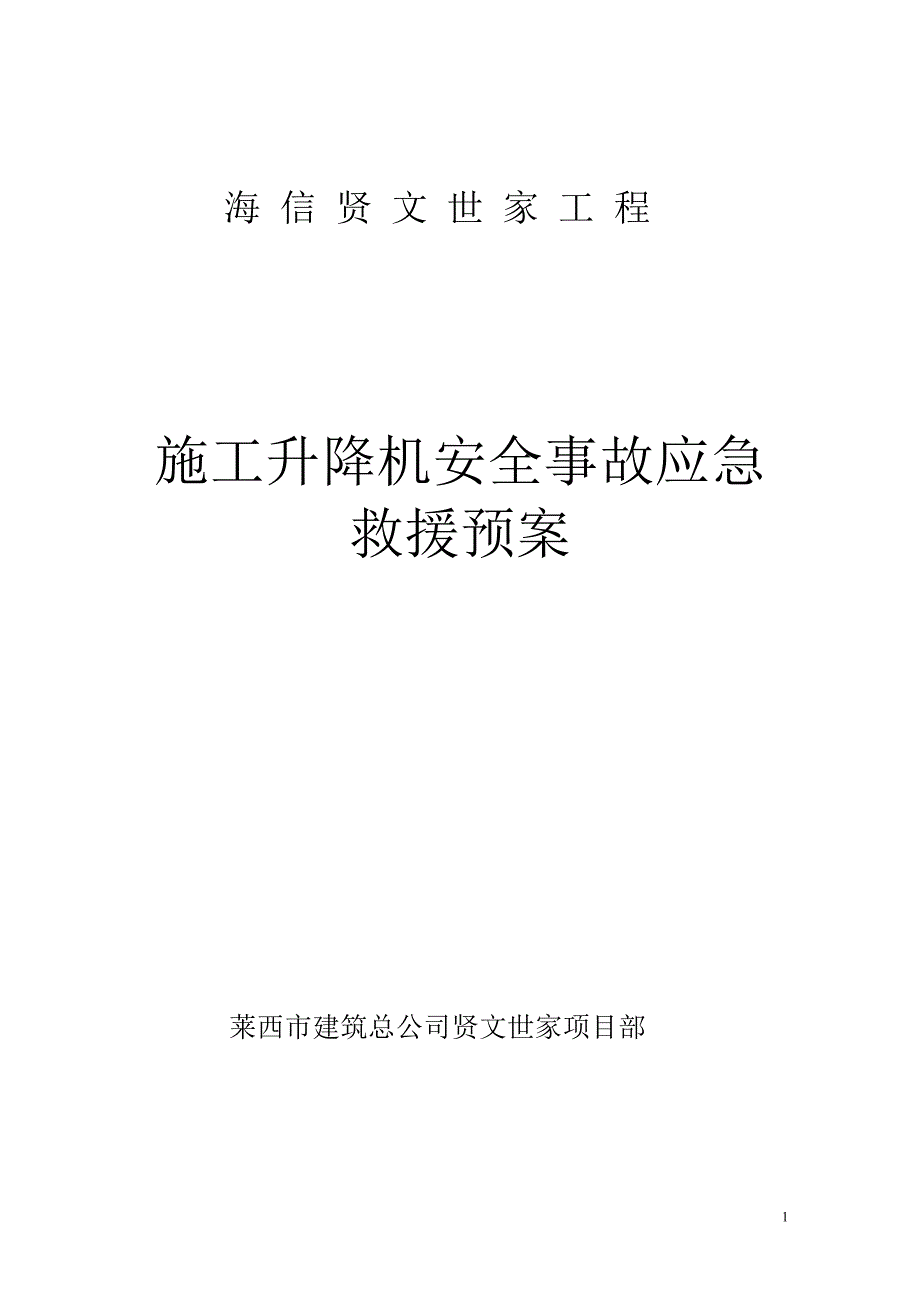 海 信 贤 文 世 家 工 程

施工升降机安全事故应急救援预案

莱西市建筑总公司贤文世家项目部

1